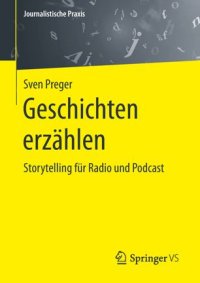 Journalistische Praxis

Sven Preger

Geschichten erzählen

Storytelling für Radio und Podcast

Springer VS